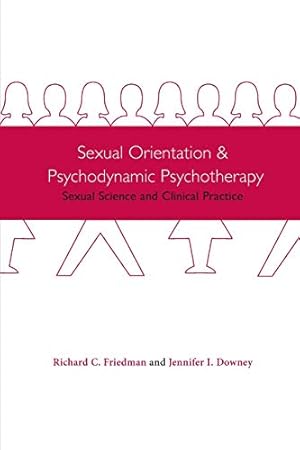 Sexual Orientation &
Psychodynamic Psychotherapy
Sexual Science and Clinical Practice

Richard C. Friedman and Jennifer I. Downey